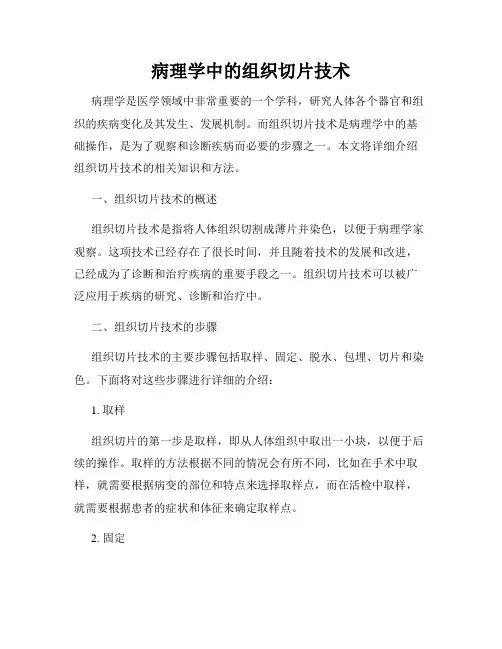 病理学中的组织切片技术

病理学是医学领域中非常重要的一个学科，研究人体各个器官和组织的疾病变化及其发生、发展机制。而组织切片技术是病理学中的基础操作，是为了观察和诊断疾病而必要的步骤之一。本文将详细介绍组织切片技术的相关知识和方法。

一、组织切片技术的概述

组织切片技术是指将人体组织切割成薄片并染色，以便于病理学家观察。这项技术已经存在了很长时间，并且随着技术的发展和改进，已经成为了诊断和治疗疾病的重要手段之一。组织切片技术可以被广泛应用于疾病的研究、诊断和治疗中。

二、组织切片技术的步骤

组织切片技术的主要步骤包括取样、固定、脱水、包埋、切片和染色。下面将对这些步骤进行详细的介绍：

1. 取样

组织切片的第一步是取样，即从人体组织中取出一小块，以便于后续的操作。取样的方法根据不同的情况会有所不同，比如在手术中取样，就需要根据病变的部位和特点来选择取样点，而在活检中取样，就需要根据患者的症状和体征来确定取样点。

2. 固定